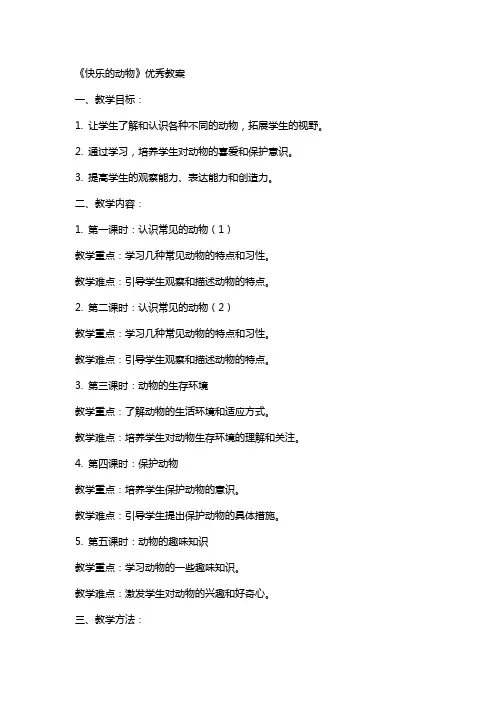 《快乐的动物》优秀教案

一、教学目标：

1. 让学生了解和认识各种不同的动物，拓展学生的视野。

2. 通过学习，培养学生对动物的喜爱和保护意识。

3. 提高学生的观察能力、表达能力和创造力。

二、教学内容：

1. 第一课时：认识常见的动物（1）

教学重点：学习几种常见动物的特点和习性。

教学难点：引导学生观察和描述动物的特点。

2. 第二课时：认识常见的动物（2）

教学重点：学习几种常见动物的特点和习性。

教学难点：引导学生观察和描述动物的特点。

3. 第三课时：动物的生存环境

教学重点：了解动物的生活环境和适应方式。

教学难点：培养学生对动物生存环境的理解和关注。

4. 第四课时：保护动物

教学重点：培养学生保护动物的意识。

教学难点：引导学生提出保护动物的具体措施。

5. 第五课时：动物的趣味知识

教学重点：学习动物的一些趣味知识。

教学难点：激发学生对动物的兴趣和好奇心。

三、教学方法：